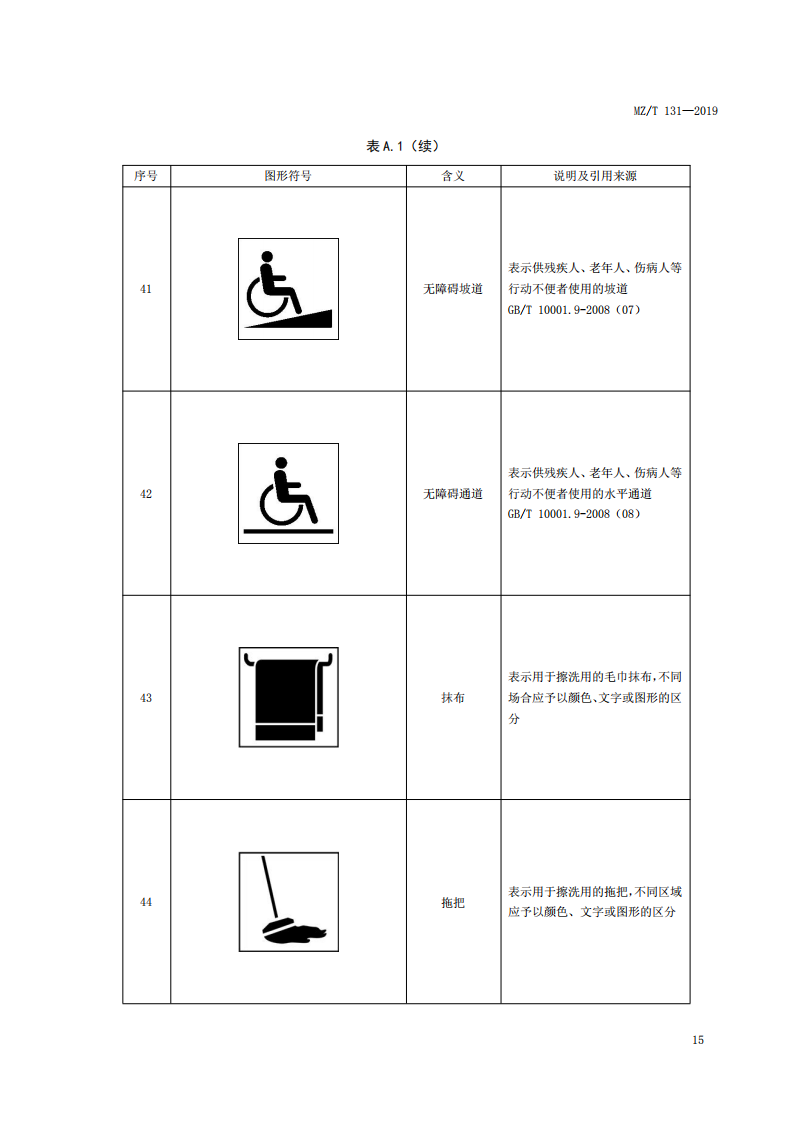 MZ/T 131—2019

表 A.1（续）

| 序号 | 图形符号 | 含义 | 说明及引用来源 |
|---|---|---|---|
| 41 | | 无障碍坡道 | 表示供残疾人、老年人、伤病人等行动不便者使用的坡道 GB/T 10001.9-2008（07） |
| 42 | | 无障碍通道 | 表示供残疾人、老年人、伤病人等行动不便者使用的水平通道 GB/T 10001.9-2008（08） |
| 43 | | 抹布 | 表示用于擦洗用的毛巾抹布,不同场合应予以颜色、文字或图形的区分 |
| 44 | | 拖把 | 表示用于擦洗用的拖把,不同区域应予以颜色、文字或图形的区分 |

15